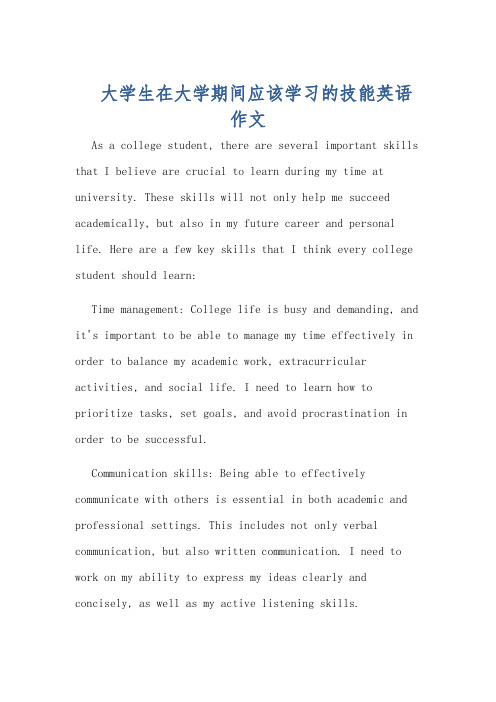 大学生在大学期间应该学习的技能英语作文

As a college student, there are several important skills that I believe are crucial to learn during my time at university. These skills will not only help me succeed academically, but also in my future career and personal life. Here are a few key skills that I think every college student should learn:

Time management: College life is busy and demanding, and it's important to be able to manage my time effectively in order to balance my academic work, extracurricular activities, and social life. I need to learn how to prioritize tasks, set goals, and avoid procrastination in order to be successful.

Communication skills: Being able to effectively communicate with others is essential in both academic and professional settings. This includes not only verbal communication, but also written communication. I need to work on my ability to express my ideas clearly and concisely, as well as my active listening skills.